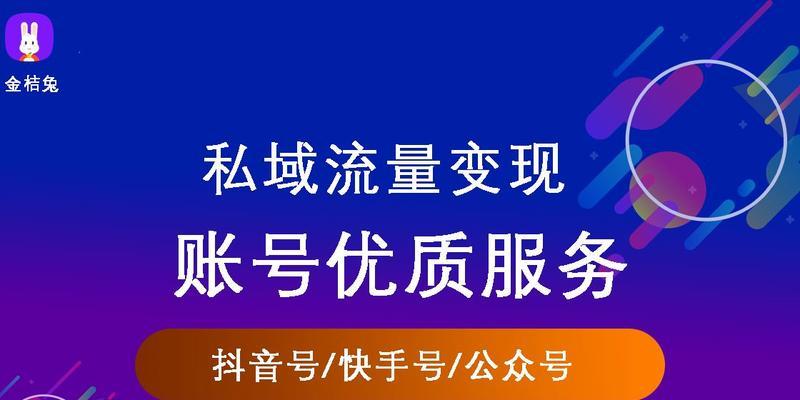 金桔兔

私域流量变现

账号优质服务

抖音号/快手号/公众号